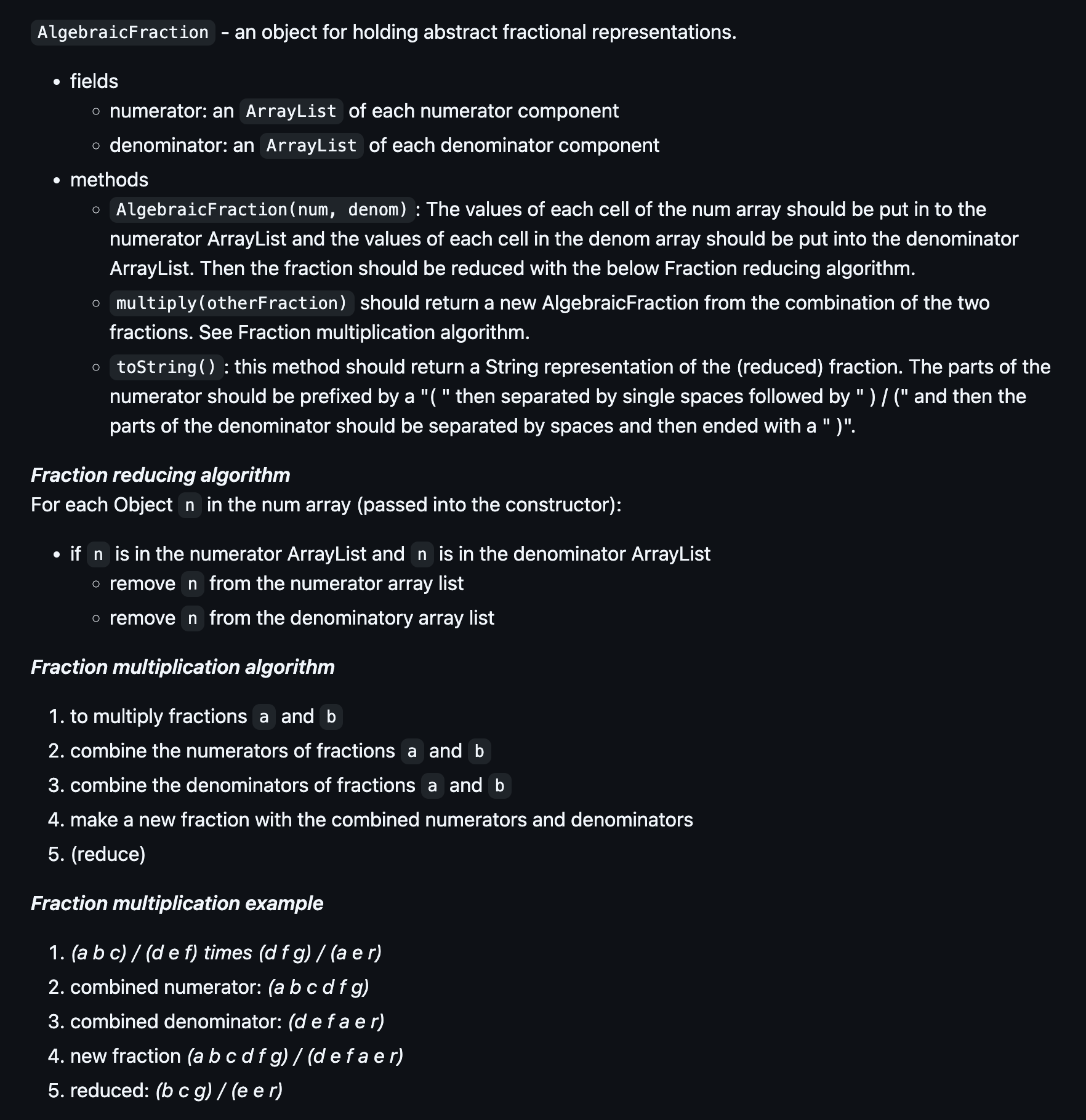 AlgebraicFraction - an object for holding abstract fractional representations.

- fields
  - numerator: an ArrayList of each numerator component
  - denominator: an ArrayList of each denominator component
- methods
  - AlgebraicFraction(num, denom): The values of each cell of the num array should be put in to the numerator ArrayList and the values of each cell in the denom array should be put into the denominator ArrayList. Then the fraction should be reduced with the below Fraction reducing algorithm.
  - multiply(otherFraction) should return a new AlgebraicFraction from the combination of the two fractions. See Fraction multiplication algorithm.
  - toString(): this method should return a String representation of the (reduced) fraction. The parts of the numerator should be prefixed by a "( " then separated by single spaces followed by " ) / (" and then the parts of the denominator should be separated by spaces and then ended with a " )".

Fraction reducing algorithm
For each Object n in the num array (passed into the constructor):

- if n is in the numerator ArrayList and n is in the denominator ArrayList
  - remove n from the numerator array list
  - remove n from the denominatory array list

Fraction multiplication algorithm

1. to multiply fractions a and b
2. combine the numerators of fractions a and b
3. combine the denominators of fractions a and b
4. make a new fraction with the combined numerators and denominators
5. (reduce)

Fraction multiplication example

1. (a b c) / (d e f) times (d f g) / (a e r)
2. combined numerator: (a b c d f g)
3. combined denominator: (d e f a e r)
4. new fraction (a b c d f g) / (d e f a e r)
5. reduced: (b c g) / (e e r)